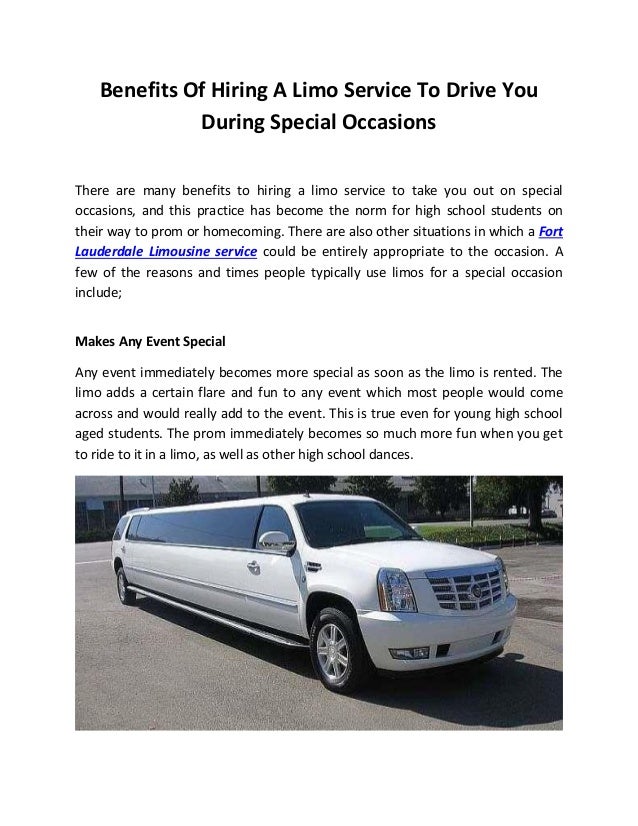 Benefits Of Hiring A Limo Service To Drive You During Special Occasions

There are many benefits to hiring a limo service to take you out on special occasions, and this practice has become the norm for high school students on their way to prom or homecoming. There are also other situations in which a Fort Lauderdale Limousine service could be entirely appropriate to the occasion. A few of the reasons and times people typically use limos for a special occasion include;

Makes Any Event Special

Any event immediately becomes more special as soon as the limo is rented. The limo adds a certain flare and fun to any event which most people would come across and would really add to the event. This is true even for young high school aged students. The prom immediately becomes so much more fun when you get to ride to it in a limo, as well as other high school dances.